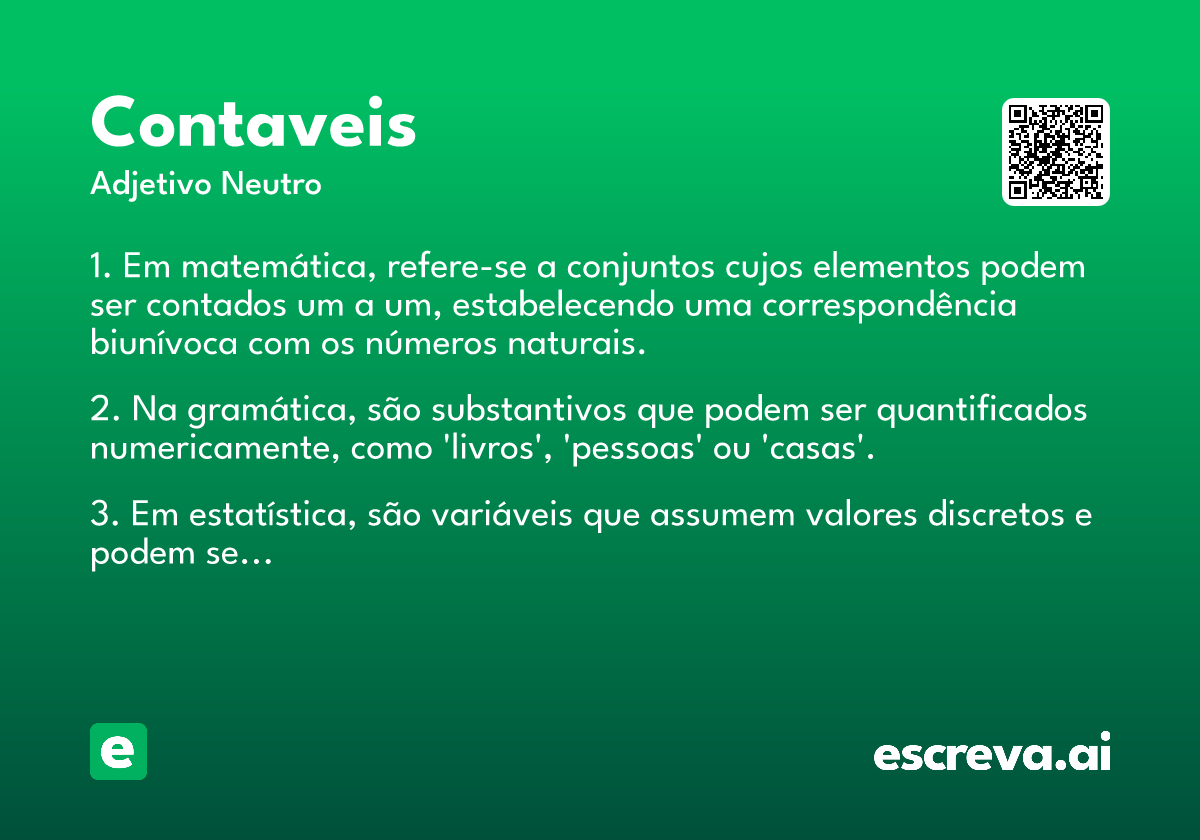 Contaveis

Adjetivo Neutro

1. Em matemática, refere-se a conjuntos cujos elementos podem ser contados um a um, estabelecendo uma correspondência biunívoca com os números naturais.

2. Na gramática, são substantivos que podem ser quantificados numericamente, como 'livros', 'pessoas' ou 'casas'.

3. Em estatística, são variáveis que assumem valores discretos e podem se...

e

escreva.ai